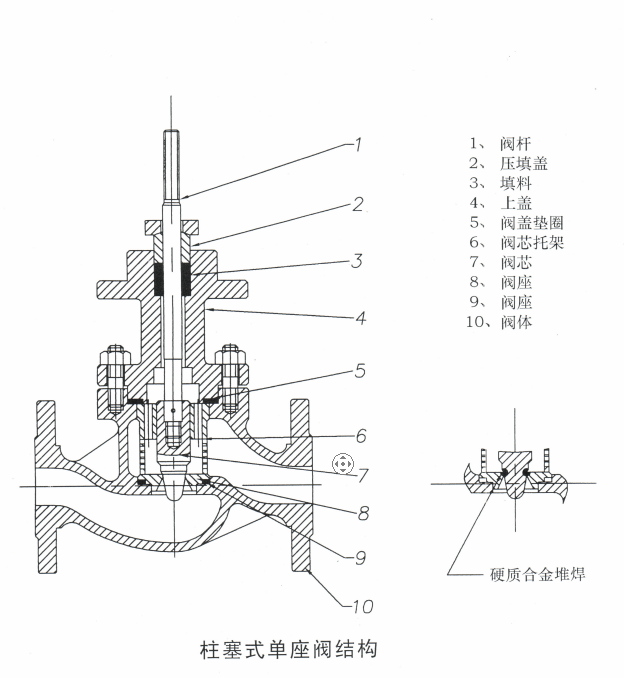 1
2
3
4
5
6
7
8
9
10

1、 阀杆
2、 压填盖
3、 填料
4、 上盖
5、 阀盖垫圈
6、 阀芯托架
7、 阀芯
8、 阀座
9、 阀座
10、阀体

硬质合金堆焊

柱塞式单座阀结构